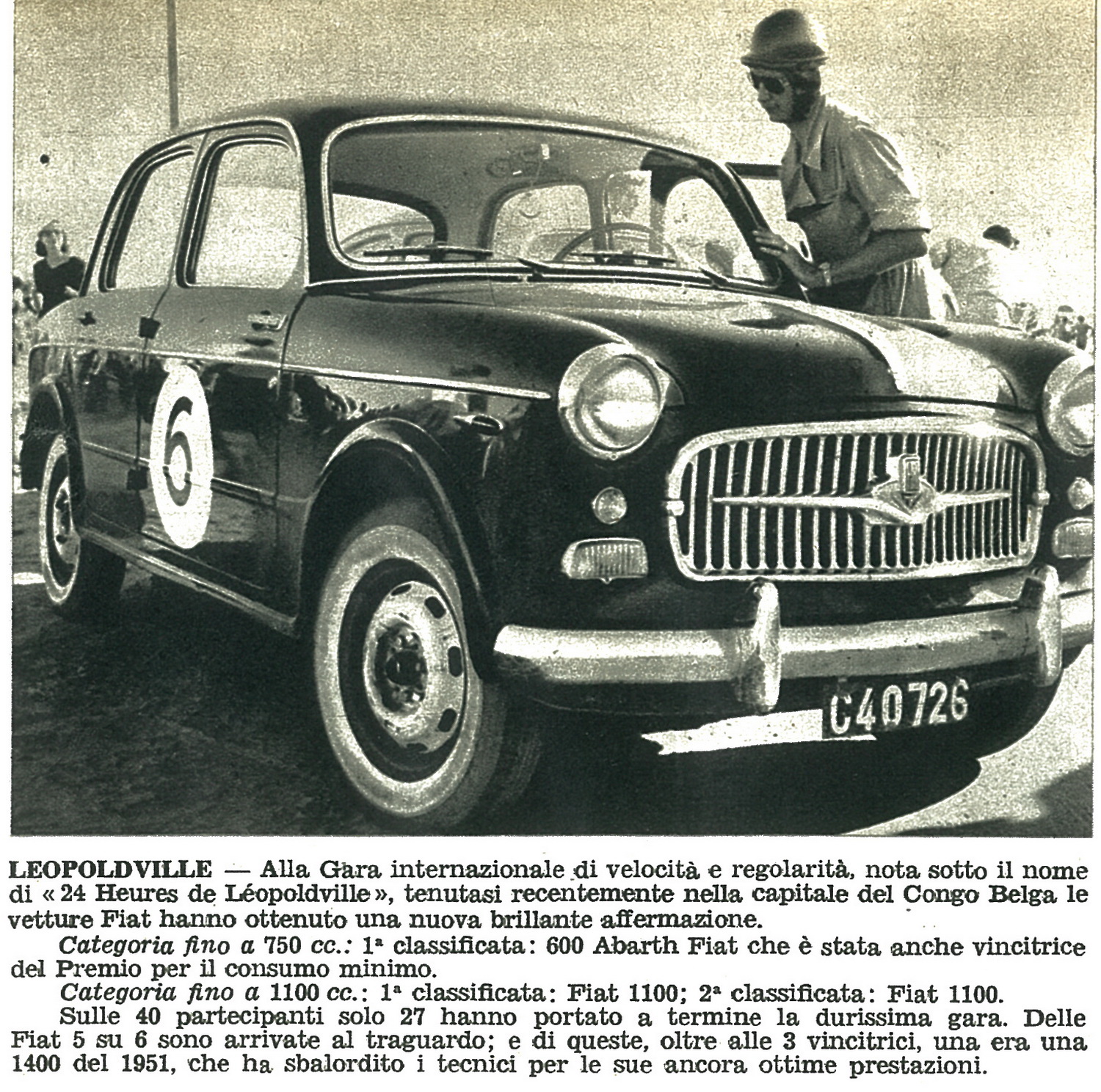 6

C40726

LEOPOLDVILLE — Alla Gara internazionale di velocità e regolarità, nota sotto il nome di « 24 Heures de Léopoldville », tenutasi recentemente nella capitale del Congo Belga le vetture Fiat hanno ottenuto una nuova brillante affermazione.

Categoria fino a 750 cc.: 1ª classificata: 600 Abarth Fiat che è stata anche vincitrice del Premio per il consumo minimo.

Categoria fino a 1100 cc.: 1ª classificata: Fiat 1100; 2ª classificata: Fiat 1100.

Sulle 40 partecipanti solo 27 hanno portato a termine la durissima gara. Delle Fiat 5 su 6 sono arrivate al traguardo; e di queste, oltre alle 3 vincitrici, una era una 1400 del 1951, che ha sbalordito i tecnici per le sue ancora ottime prestazioni.